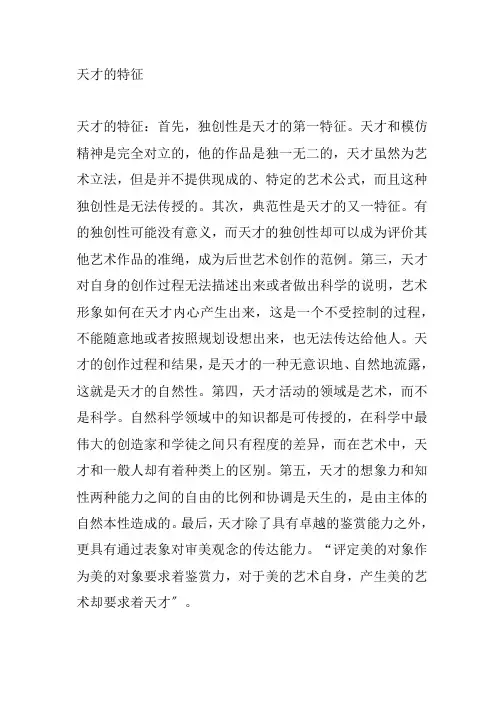 天才的特征

天才的特征：首先，独创性是天才的第一特征。天才和模仿精神是完全对立的，他的作品是独一无二的，天才虽然为艺术立法，但是并不提供现成的、特定的艺术公式，而且这种独创性是无法传授的。其次，典范性是天才的又一特征。有的独创性可能没有意义，而天才的独创性却可以成为评价其他艺术作品的准绳，成为后世艺术创作的范例。第三，天才对自身的创作过程无法描述出来或者做出科学的说明，艺术形象如何在天才内心产生出来，这是一个不受控制的过程，不能随意地或者按照规划设想出来，也无法传达给他人。天才的创作过程和结果，是天才的一种无意识地、自然地流露，这就是天才的自然性。第四，天才活动的领域是艺术，而不是科学。自然科学领域中的知识都是可传授的，在科学中最伟大的创造家和学徒之间只有程度的差异，而在艺术中，天才和一般人却有着种类上的区别。第五，天才的想象力和知性两种能力之间的自由的比例和协调是天生的，是由主体的自然本性造成的。最后，天才除了具有卓越的鉴赏能力之外，更具有通过表象对审美观念的传达能力。“评定美的对象作为美的对象要求着鉴赏力，对于美的艺术自身，产生美的艺术却要求着天才”。